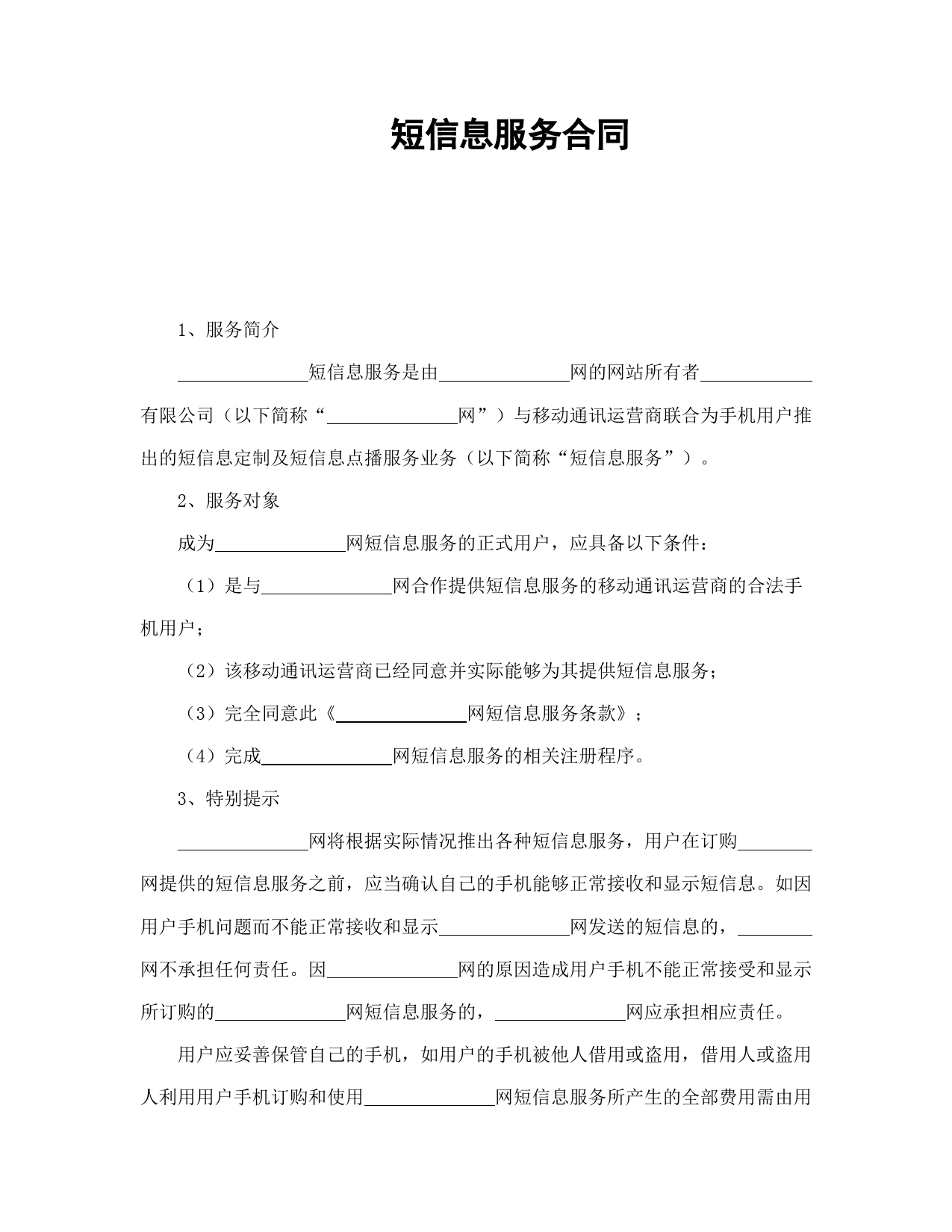 短信息服务合同

1、服务简介

______短信息服务是由______网的网站所有者______有限公司（以下简称“______网”）与移动通讯运营商联合为手机用户推出的短信息定制及短信息点播服务业务（以下简称“短信息服务”）。

2、服务对象

成为______网短信息服务的正式用户，应具备以下条件：

（1）是与______网合作提供短信息服务的移动通讯运营商的合法手机用户；

（2）该移动通讯运营商已经同意并实际能够为其提供短信息服务；

（3）完全同意此《______网短信息服务条款》；

（4）完成______网短信息服务的相关注册程序。

3、特别提示

______网将根据实际情况推出各种短信息服务，用户在订购______网提供的短信息服务之前，应当确认自己的手机能够正常接收和显示短信息。如因用户手机问题而不能正常接收和显示______网发送的短信息的，______网不承担任何责任。因______网的原因造成用户手机不能正常接受和显示所订购的______网短信息服务的，______网应承担相应责任。

用户应妥善保管自己的手机，如用户的手机被他人借用或盗用，借用人或盗用人利用用户手机订购和使用______网短信息服务所产生的全部费用需由用